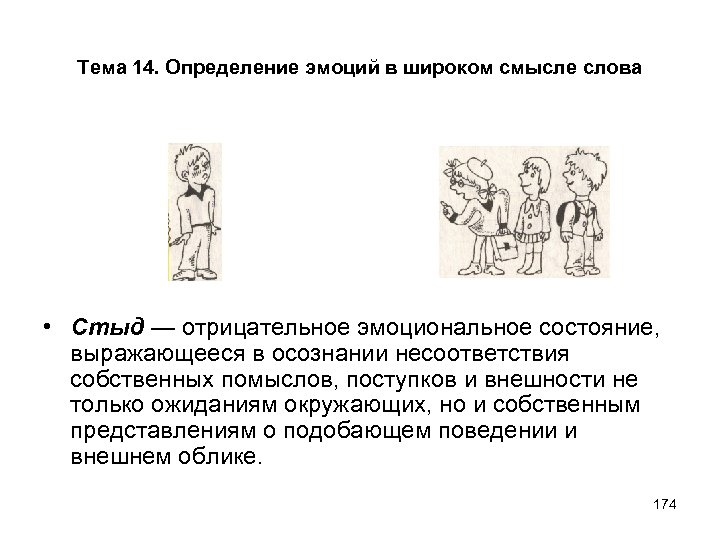 Тема 14. Определение эмоций в широком смысле слова

• Стыд — отрицательное эмоциональное состояние, выражающееся в осознании несоответствия собственных помыслов, поступков и внешности не только ожиданиям окружающих, но и собственным представлениям о подобающем поведении и внешнем облике.

174